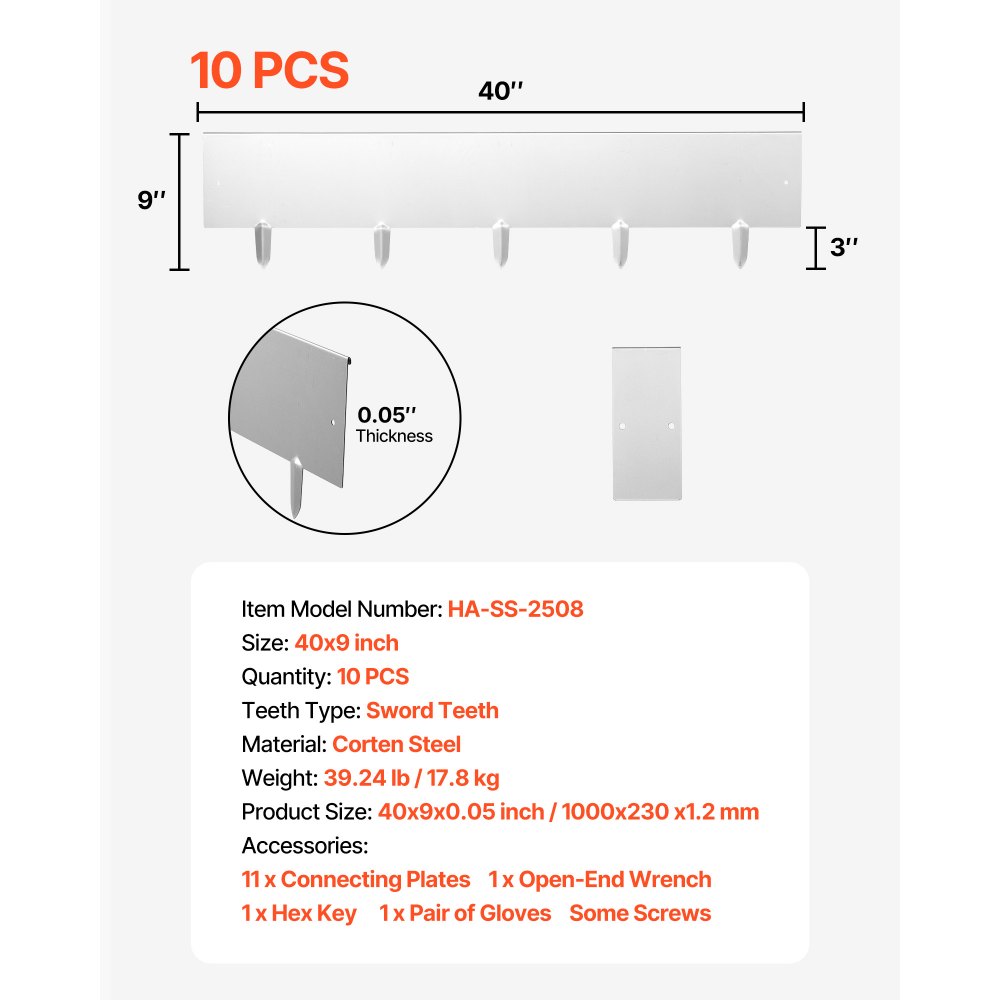 10 PCS

40''

9''

3''

0.05''
Thickness

Item Model Number: HA-SS-2508
Size: 40x9 inch
Quantity: 10 PCS
Teeth Type: Sword Teeth
Material: Corten Steel
Weight: 39.24 lb / 17.8 kg
Product Size: 40x9x0.05 inch / 1000x230 x1.2 mm
Accessories:
11 x Connecting Plates 1 x Open-End Wrench
1 x Hex Key 1 x Pair of Gloves Some Screws